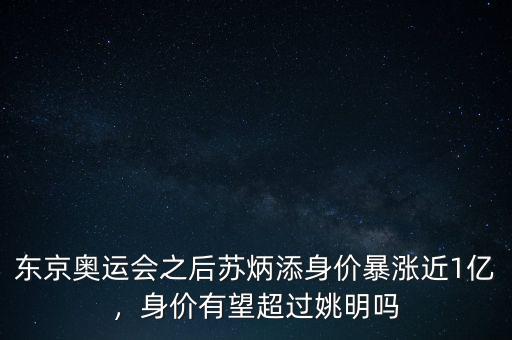 东京奥运会之后苏炳添身价暴涨近1亿，身价有望超过姚明吗